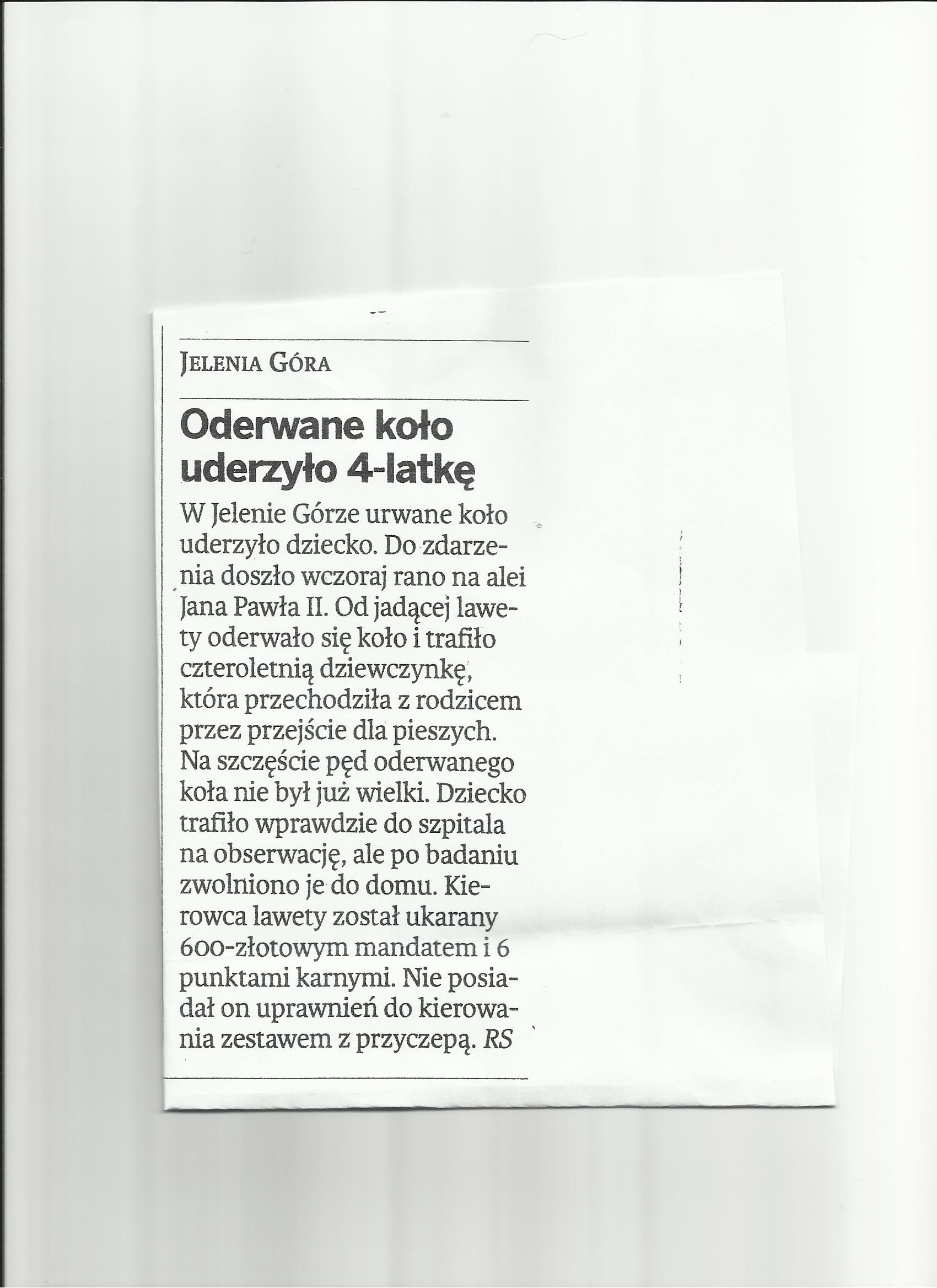 JELENIA GÓRA

Oderwane koło uderzyło 4-latkę

W Jelenie Górze urwane koło uderzyło dziecko. Do zdarzenia doszło wczoraj rano na alei Jana Pawła II. Od jadącej lawety oderwało się koło i trafiło czteroletnią dziewczynkę, która przechodziła z rodzicem przez przejście dla pieszych. Na szczęście pęd oderwanego koła nie był już wielki. Dziecko trafiło wprawdzie do szpitala na obserwację, ale po badaniu zwolniono je do domu. Kierowca lawety został ukarany 600-złotowym mandatem i 6 punktami karnymi. Nie posiadał on uprawnień do kierowania zestawem z przyczepą. RS